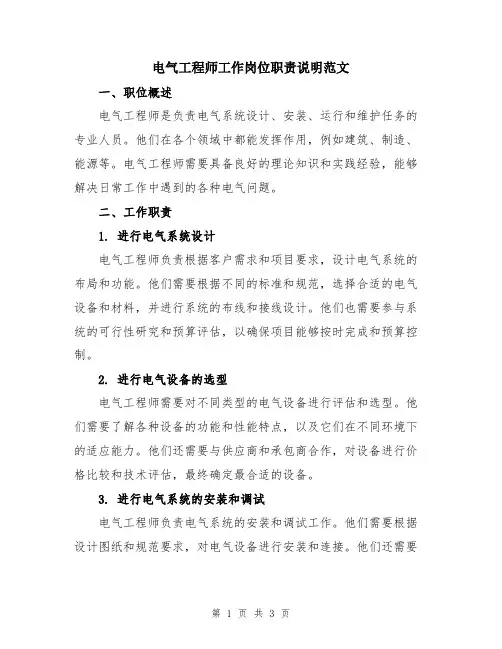 电气工程师工作岗位职责说明范文

一、职位概述

电气工程师是负责电气系统设计、安装、运行和维护任务的专业人员。他们在各个领域中都能发挥作用，例如建筑、制造、能源等。电气工程师需要具备良好的理论知识和实践经验，能够解决日常工作中遇到的各种电气问题。

二、工作职责

1. 进行电气系统设计

电气工程师负责根据客户需求和项目要求，设计电气系统的布局和功能。他们需要根据不同的标准和规范，选择合适的电气设备和材料，并进行系统的布线和接线设计。他们也需要参与系统的可行性研究和预算评估，以确保项目能够按时完成和预算控制。

2. 进行电气设备的选型

电气工程师需要对不同类型的电气设备进行评估和选型。他们需要了解各种设备的功能和性能特点，以及它们在不同环境下的适应能力。他们还需要与供应商和承包商合作，对设备进行价格比较和技术评估，最终确定最合适的设备。

3. 进行电气系统的安装和调试

电气工程师负责电气系统的安装和调试工作。他们需要根据设计图纸和规范要求，对电气设备进行安装和连接。他们还需要

第 1 页 共 3 页